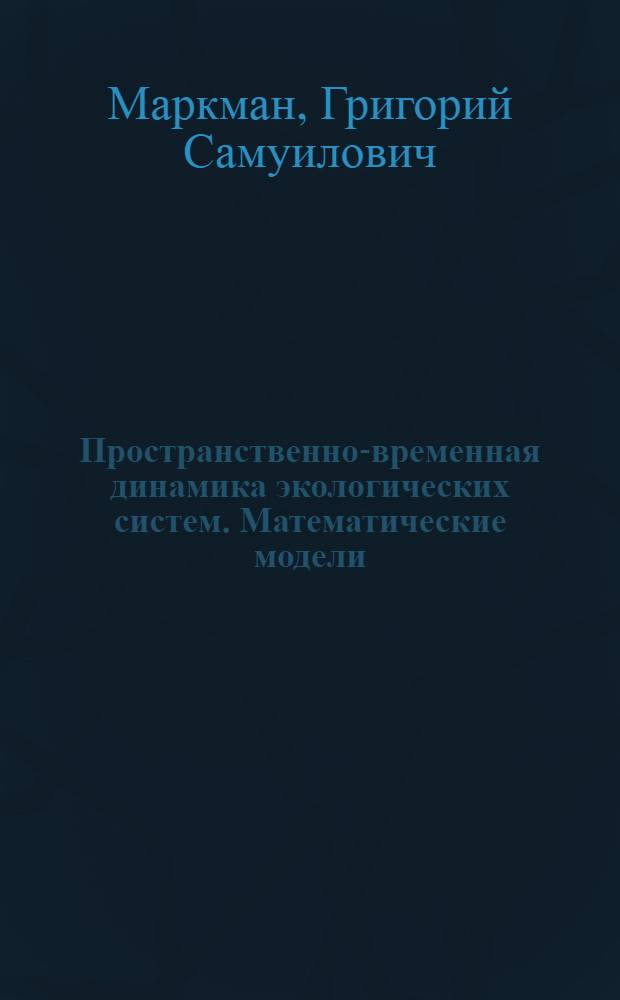 Маркман, Григорий Самуилович

Пространственно-временная динамика экологических систем. Математические модели